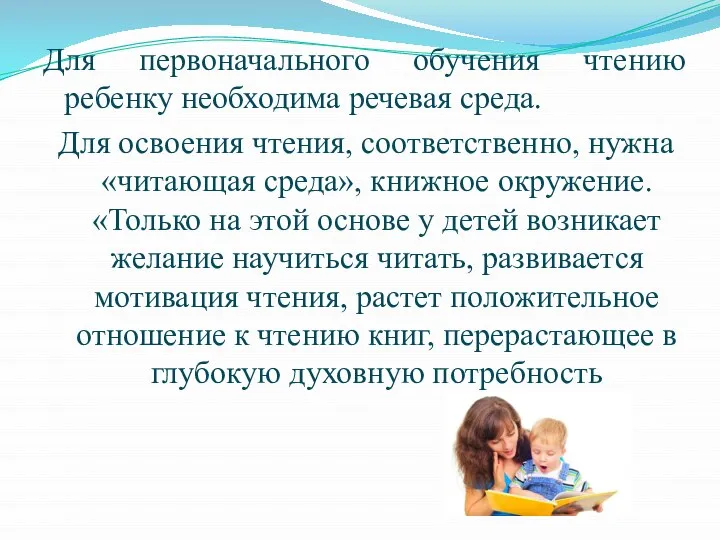 Для первоначального обучения чтению ребенку необходима речевая среда.

Для освоения чтения, соответственно, нужна «читающая среда», книжное окружение. «Только на этой основе у детей возникает желание научиться читать, развивается мотивация чтения, растет положительное отношение к чтению книг, перерастающее в глубокую духовную потребность